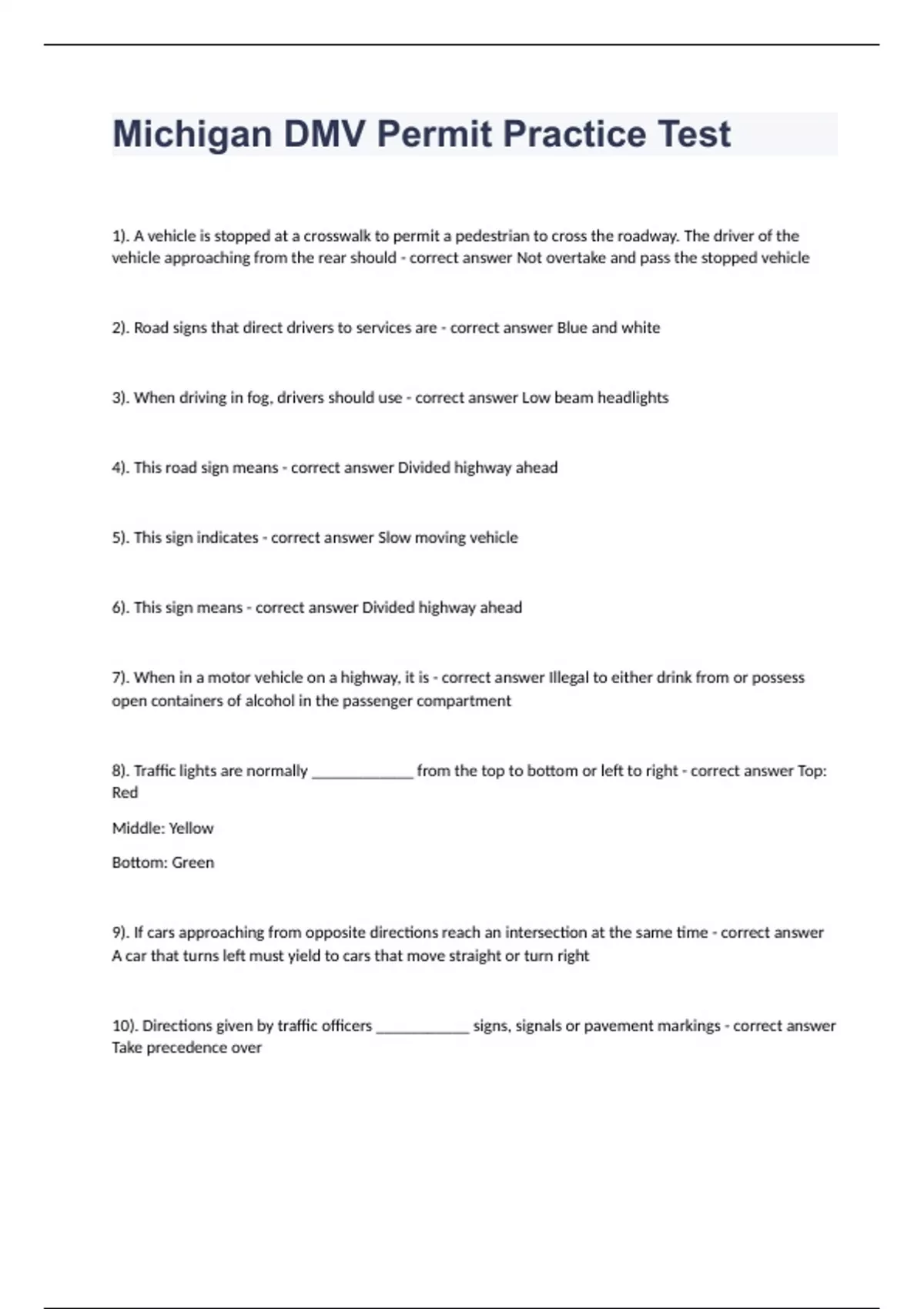 Michigan DMV Permit Practice Test

1). A vehicle is stopped at a crosswalk to permit a pedestrian to cross the roadway. The driver of the vehicle approaching from the rear should - correct answer Not overtake and pass the stopped vehicle

2). Road signs that direct drivers to services are - correct answer Blue and white

3). When driving in fog, drivers should use - correct answer Low beam headlights

4). This road sign means - correct answer Divided highway ahead

5). This sign indicates - correct answer Slow moving vehicle

6). This sign means - correct answer Divided highway ahead

7). When in a motor vehicle on a highway, it is - correct answer Illegal to either drink from or possess open containers of alcohol in the passenger compartment

8). Traffic lights are normally _____________ from the top to bottom or left to right - correct answer Top: Red

Middle: Yellow

Bottom: Green

9). If cars approaching from opposite directions reach an intersection at the same time - correct answer A car that turns left must yield to cars that move straight or turn right

10). Directions given by traffic officers ____________ signs, signals or pavement markings - correct answer Take precedence over